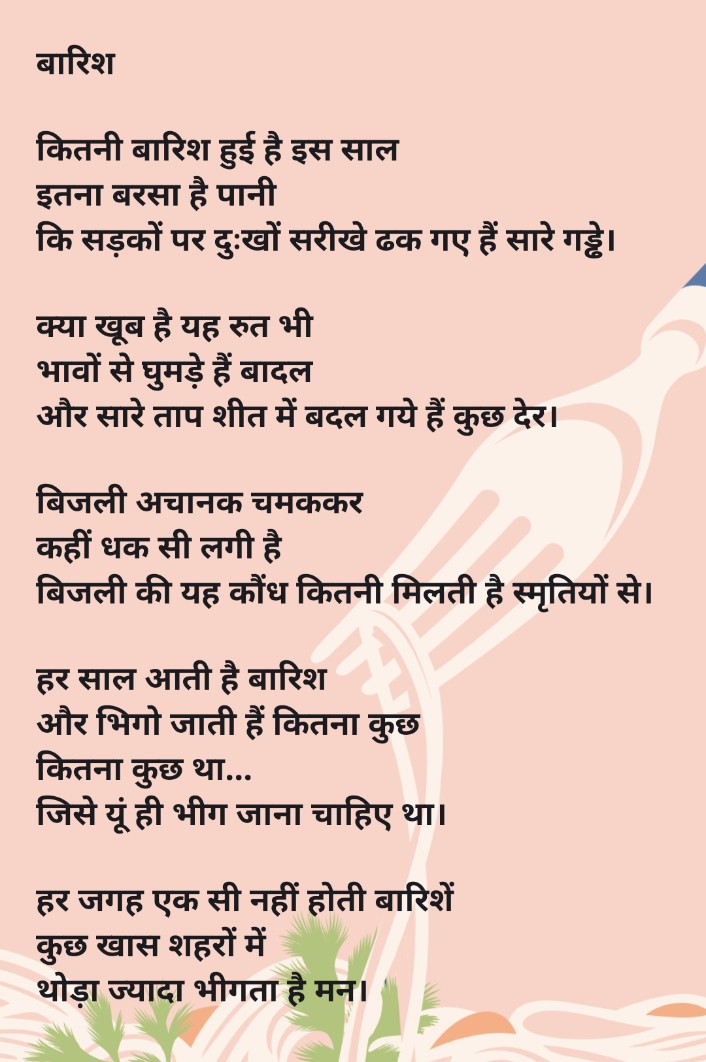 बारिश

कितनी बारिश हुई है इस साल
इतना बरसा है पानी
कि सड़कों पर दुःखों सरीखे ढक गए हैं सारे गड्ढे।

क्या खूब है यह रुत भी
भावों से घुमड़े हैं बादल
और सारे ताप शीत में बदल गये हैं कुछ देर।

बिजली अचानक चमककर
कहीं धक सी लगी है
बिजली की यह कौंध कितनी मिलती है स्मृतियों से।

हर साल आती है बारिश
और भिगो जाती हैं कितना कुछ
कितना कुछ था...
जिसे यूं ही भीग जाना चाहिए था।

हर जगह एक सी नहीं होती बारिशें
कुछ खास शहरों में
थोड़ा ज्यादा भीगता है मन।